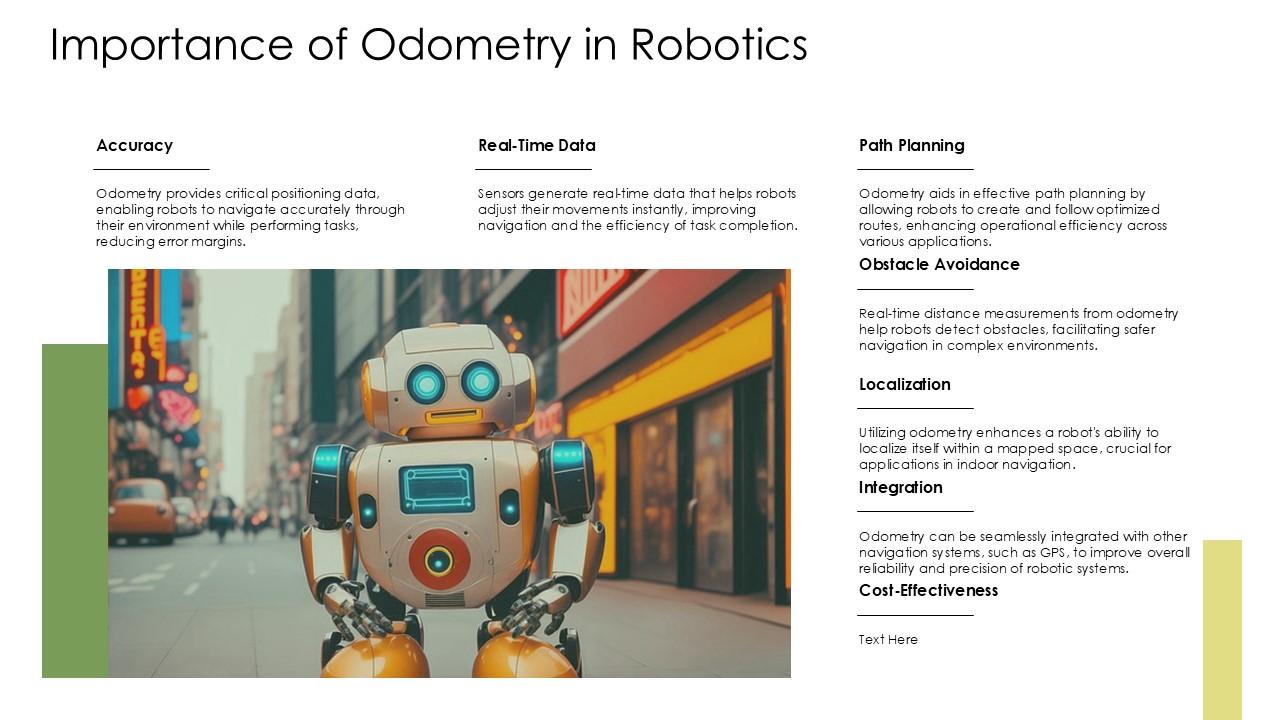 Importance of Odometry in Robotics

Accuracy

Odometry provides critical positioning data, enabling robots to navigate accurately through their environment while performing tasks, reducing error margins.

Real-Time Data

Sensors generate real-time data that helps robots adjust their movements instantly, improving navigation and the efficiency of task completion.

Path Planning

Odometry aids in effective path planning by allowing robots to create and follow optimized routes, enhancing operational efficiency across various applications.

Obstacle Avoidance

Real-time distance measurements from odometry help robots detect obstacles, facilitating safer navigation in complex environments.

Localization

Utilizing odometry enhances a robot's ability to localize itself within a mapped space, crucial for applications in indoor navigation.

Integration

Odometry can be seamlessly integrated with other navigation systems, such as GPS, to improve overall reliability and precision of robotic systems.

Cost-Effectiveness

Text Here